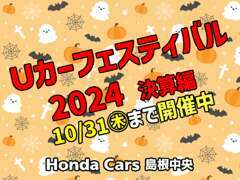 Uカーフェスティバル
2024 決算編
10/31㊍まで開催中

Honda Cars 島根中央